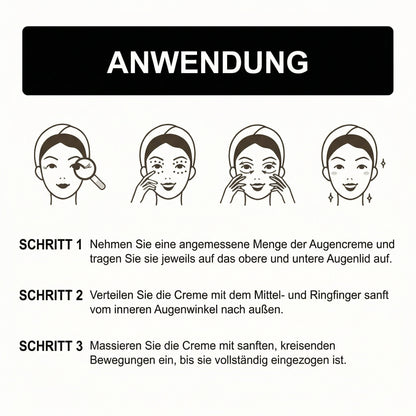 ANWENDUNG

SCHRITT 1 Nehmen Sie eine angemessene Menge der Augencreme und tragen Sie sie jeweils auf das obere und untere Augenlid auf.

SCHRITT 2 Verteilen Sie die Creme mit dem Mittel- und Ringfinger sanft vom inneren Augenwinkel nach außen.

SCHRITT 3 Massieren Sie die Creme mit sanften, kreisenden Bewegungen ein, bis sie vollständig eingezogen ist.